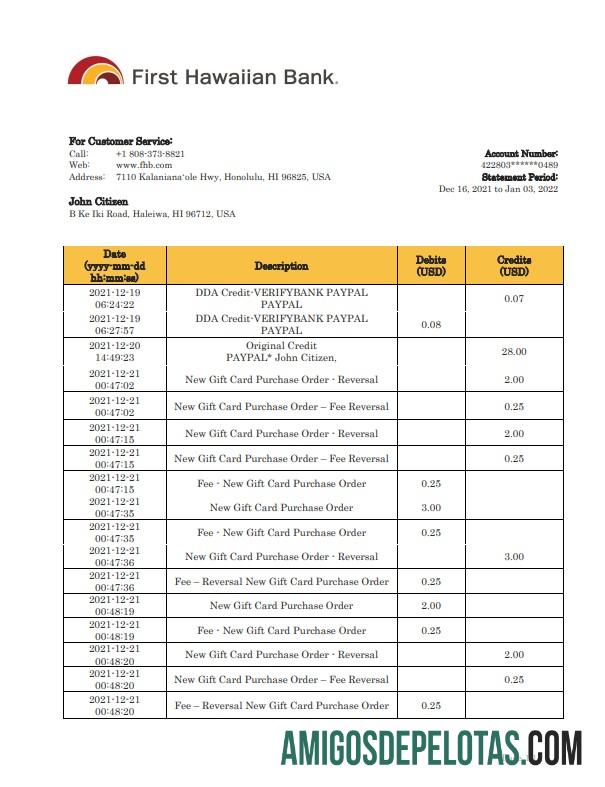 First Hawaiian Bank.

For Customer Service:
Call: +1 808-373-8821
Web: www.fhb.com
Address: 7110 Kalaniana'ole Hwy, Honolulu, HI 96825, USA

Account Number:
422803******0489
Statement Period:
Dec 16, 2021 to Jan 03, 2022

John Citizen
B Ke Iki Road, Haleiwa, HI 96712, USA

| Date (yyyy-mm-dd hh:mm:ss) | Description | Debits (USD) | Credits (USD) |
|---|---|---|---|
| 2021-12-19 06:24:22 | DDA Credit-VERIFYBANK PAYPAL PAYPAL | | 0.07 |
| 2021-12-19 06:27:57 | DDA Credit-VERIFYBANK PAYPAL PAYPAL | 0.08 | |
| 2021-12-20 14:49:23 | Original Credit PAYPAL* John Citizen, | | 28.00 |
| 2021-12-21 00:47:02 | New Gift Card Purchase Order - Reversal | | 2.00 |
| 2021-12-21 00:47:02 | New Gift Card Purchase Order – Fee Reversal | | 0.25 |
| 2021-12-21 00:47:15 | New Gift Card Purchase Order - Reversal | | 2.00 |
| 2021-12-21 00:47:15 | New Gift Card Purchase Order – Fee Reversal | | 0.25 |
| 2021-12-21 00:47:15 | Fee - New Gift Card Purchase Order | 0.25 | |
| 2021-12-21 00:47:35 | New Gift Card Purchase Order | 3.00 | |
| 2021-12-21 00:47:35 | Fee - New Gift Card Purchase Order | 0.25 | |
| 2021-12-21 00:47:36 | New Gift Card Purchase Order - Reversal | | 3.00 |
| 2021-12-21 00:47:36 | Fee – Reversal New Gift Card Purchase Order | 0.25 | |
| 2021-12-21 00:48:19 | New Gift Card Purchase Order | 2.00 | |
| 2021-12-21 00:48:19 | Fee - New Gift Card Purchase Order | 0.25 | |
| 2021-12-21 00:48:20 | New Gift Card Purchase Order - Reversal | | 2.00 |
| 2021-12-21 00:48:20 | New Gift Card Purchase Order – Fee Reversal | | 0.25 |
| 2021-12-21 00:48:20 | Fee – Reversal New Gift Card Purchase Order | 0.25 | |

AMIGOSDEPELOTAS.COM